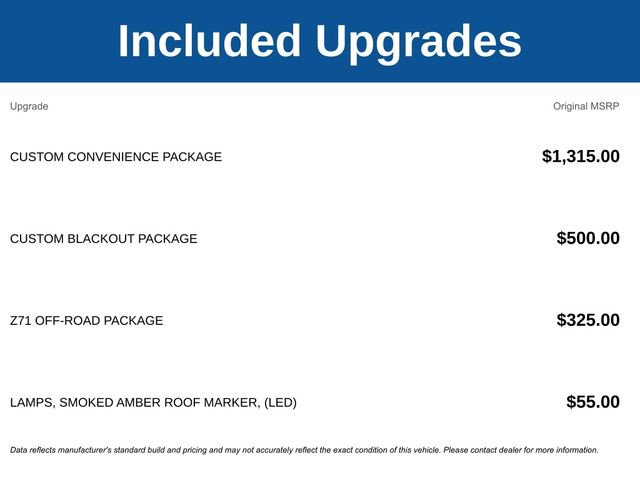 Included Upgrades

| Upgrade | Original MSRP |
|---|---|
| CUSTOM CONVENIENCE PACKAGE | $1,315.00 |
| CUSTOM BLACKOUT PACKAGE | $500.00 |
| Z71 OFF-ROAD PACKAGE | $325.00 |
| LAMPS, SMOKED AMBER ROOF MARKER, (LED) | $55.00 |

Data reflects manufacturer's standard build and pricing and may not accurately reflect the exact condition of this vehicle. Please contact dealer for more information.